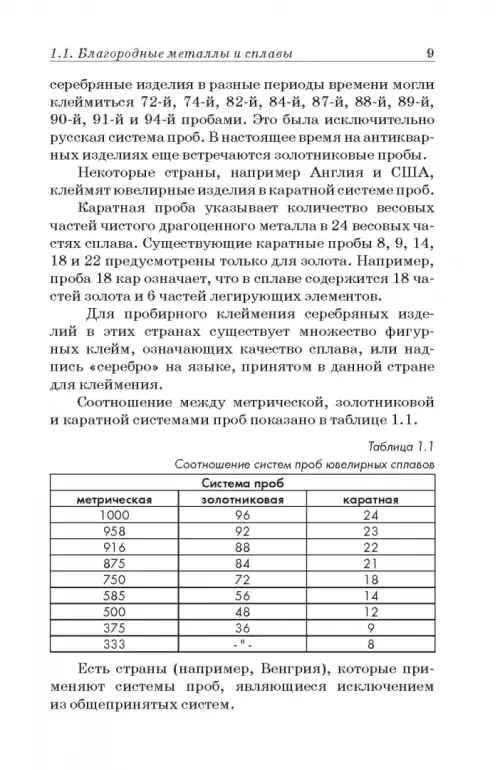 1.1. Благородные металлы и сплавы 9

серебряные изделия в разные периоды времени могли клеймиться 72-й, 74-й, 82-й, 84-й, 87-й, 88-й, 89-й, 90-й, 91-й и 94-й пробами. Это была исключительно русская система проб. В настоящее время на антикварных изделиях еще встречаются золотниковые пробы.

Некоторые страны, например Англия и США, клеймят ювелирные изделия в каратной системе проб.

Каратная проба указывает количество весовых частей чистого драгоценного металла в 24 весовых частях сплава. Существующие каратные пробы 8, 9, 14, 18 и 22 предусмотрены только для золота. Например, проба 18 кар означает, что в сплаве содержится 18 частей золота и 6 частей легирующих элементов.

Для пробирного клеймения серебряных изделий в этих странах существует множество фигурных клейм, означающих качество сплава, или надпись «серебро» на языке, принятом в данной стране для клеймения.

Соотношение между метрической, золотниковой и каратной системами проб показано в таблице 1.1.

Таблица 1.1

Соотношение систем проб ювелирных сплавов

| Система проб | | |
|---|---|---|
| метрическая | золотниковая | каратная |
| 1000 | 96 | 24 |
| 958 | 92 | 23 |
| 916 | 88 | 22 |
| 875 | 84 | 21 |
| 750 | 72 | 18 |
| 585 | 56 | 14 |
| 500 | 48 | 12 |
| 375 | 36 | 9 |
| 333 | -"- | 8 |

Есть страны (например, Венгрия), которые применяют системы проб, являющиеся исключением из общепринятых систем.